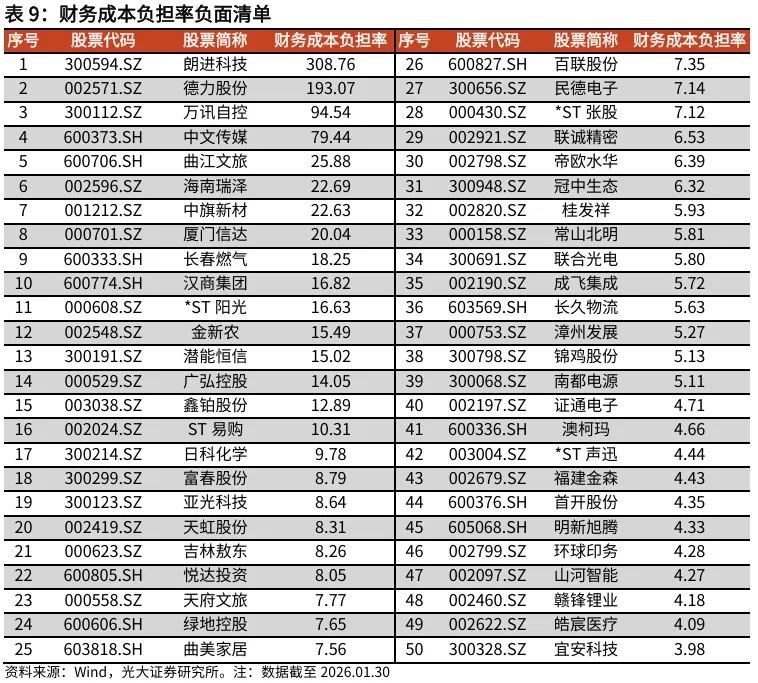 表 9：财务成本负担率负面清单

| 序号 | 股票代码 | 股票简称 | 财务成本负担率 | 序号 | 股票代码 | 股票简称 | 财务成本负担率 |
|---|---|---|---|---|---|---|---|
| 1 | 300594.SZ | 朗进科技 | 308.76 | 26 | 600827.SH | 百联股份 | 7.35 |
| 2 | 002571.SZ | 德力股份 | 193.07 | 27 | 300656.SZ | 民德电子 | 7.14 |
| 3 | 300112.SZ | 万讯自控 | 94.54 | 28 | 000430.SZ | *ST 张股 | 7.12 |
| 4 | 600373.SH | 中文传媒 | 79.44 | 29 | 002921.SZ | 联诚精密 | 6.53 |
| 5 | 600706.SH | 曲江文旅 | 25.88 | 30 | 002798.SZ | 帝欧水华 | 6.39 |
| 6 | 002596.SZ | 海南瑞泽 | 22.69 | 31 | 300948.SZ | 冠中生态 | 6.32 |
| 7 | 001212.SZ | 中旗新材 | 22.63 | 32 | 002820.SZ | 桂发祥 | 5.93 |
| 8 | 000701.SZ | 厦门信达 | 20.04 | 33 | 000158.SZ | 常山北明 | 5.81 |
| 9 | 600333.SH | 长春燃气 | 18.25 | 34 | 300691.SZ | 联合光电 | 5.80 |
| 10 | 600774.SH | 汉商集团 | 16.82 | 35 | 002190.SZ | 成飞集成 | 5.72 |
| 11 | 000608.SZ | *ST 阳光 | 16.63 | 36 | 603569.SH | 长久物流 | 5.63 |
| 12 | 002548.SZ | 金新农 | 15.49 | 37 | 000753.SZ | 漳州发展 | 5.27 |
| 13 | 300191.SZ | 潜能恒信 | 15.02 | 38 | 300798.SZ | 锦鸡股份 | 5.13 |
| 14 | 000529.SZ | 广弘控股 | 14.05 | 39 | 300068.SZ | 南都电源 | 5.11 |
| 15 | 003038.SZ | 鑫铂股份 | 12.89 | 40 | 002197.SZ | 证通电子 | 4.71 |
| 16 | 002024.SZ | ST 易购 | 10.31 | 41 | 600336.SH | 澳柯玛 | 4.66 |
| 17 | 300214.SZ | 日科化学 | 9.78 | 42 | 003004.SZ | *ST 声迅 | 4.44 |
| 18 | 300299.SZ | 富春股份 | 8.79 | 43 | 002679.SZ | 福建金森 | 4.43 |
| 19 | 300123.SZ | 亚光科技 | 8.64 | 44 | 600376.SH | 首开股份 | 4.35 |
| 20 | 002419.SZ | 天虹股份 | 8.31 | 45 | 605068.SH | 明新旭腾 | 4.33 |
| 21 | 000623.SZ | 吉林敖东 | 8.26 | 46 | 002799.SZ | 环球印务 | 4.28 |
| 22 | 600805.SH | 悦达投资 | 8.05 | 47 | 002097.SZ | 山河智能 | 4.27 |
| 23 | 000558.SZ | 天府文旅 | 7.77 | 48 | 002460.SZ | 赣锋锂业 | 4.18 |
| 24 | 600606.SH | 绿地控股 | 7.65 | 49 | 002622.SZ | 皓宸医疗 | 4.09 |
| 25 | 603818.SH | 曲美家居 | 7.56 | 50 | 300328.SZ | 宜安科技 | 3.98 |

资料来源：Wind，光大证券研究所。注：数据截至 2026.01.30